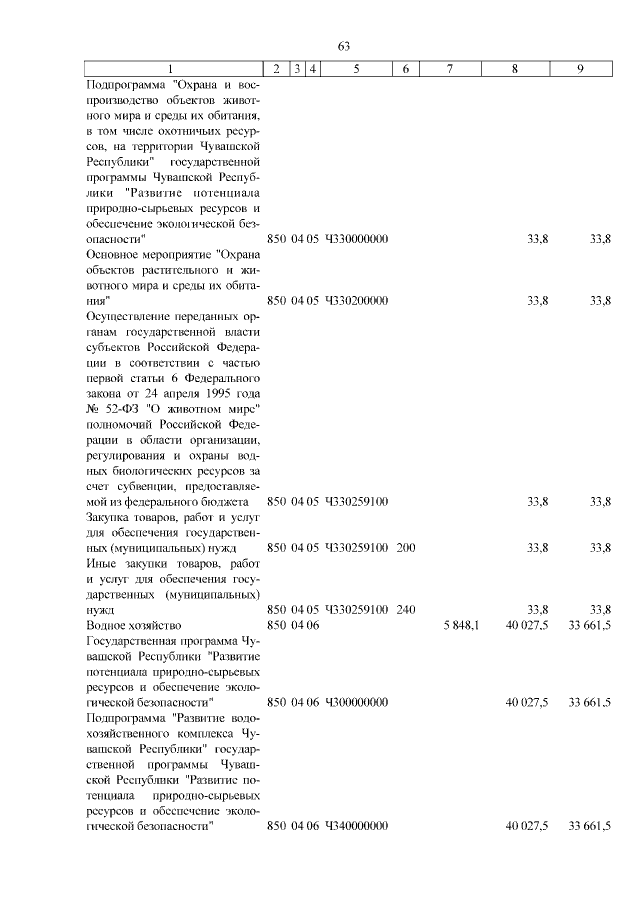 63

| 1 | 2 | 3 | 4 | 5 | 6 | 7 | 8 | 9 |
|---|---|---|---|---|---|---|---|---|
| Подпрограмма "Охрана и воспроизводство объектов животного мира и среды их обитания, в том числе охотничьих ресурсов, на территории Чувашской Республики" государственной программы Чувашской Республики "Развитие потенциала природно-сырьевых ресурсов и обеспечение экологической безопасности" | 850 | 04 | 05 | Ч330000000 | | | 33,8 | 33,8 |
| Основное мероприятие "Охрана объектов растительного и животного мира и среды их обитания" | 850 | 04 | 05 | Ч330200000 | | | 33,8 | 33,8 |
| Осуществление переданных органам государственной власти субъектов Российской Федерации в соответствии с частью первой статьи 6 Федерального закона от 24 апреля 1995 года № 52-ФЗ "О животном мире" полномочий Российской Федерации в области организации, регулирования и охраны водных биологических ресурсов за счет субвенции, предоставляемой из федерального бюджета | 850 | 04 | 05 | Ч330259100 | | | 33,8 | 33,8 |
| Закупка товаров, работ и услуг для обеспечения государственных (муниципальных) нужд | 850 | 04 | 05 | Ч330259100 | 200 | | 33,8 | 33,8 |
| Иные закупки товаров, работ и услуг для обеспечения государственных (муниципальных) нужд | 850 | 04 | 05 | Ч330259100 | 240 | | 33,8 | 33,8 |
| Водное хозяйство | 850 | 04 | 06 | | | 5 848,1 | 40 027,5 | 33 661,5 |
| Государственная программа Чувашской Республики "Развитие потенциала природно-сырьевых ресурсов и обеспечение экологической безопасности" | 850 | 04 | 06 | Ч300000000 | | | 40 027,5 | 33 661,5 |
| Подпрограмма "Развитие водохозяйственного комплекса Чувашской Республики" государственной программы Чувашской Республики "Развитие потенциала природно-сырьевых ресурсов и обеспечение экологической безопасности" | 850 | 04 | 06 | Ч340000000 | | | 40 027,5 | 33 661,5 |